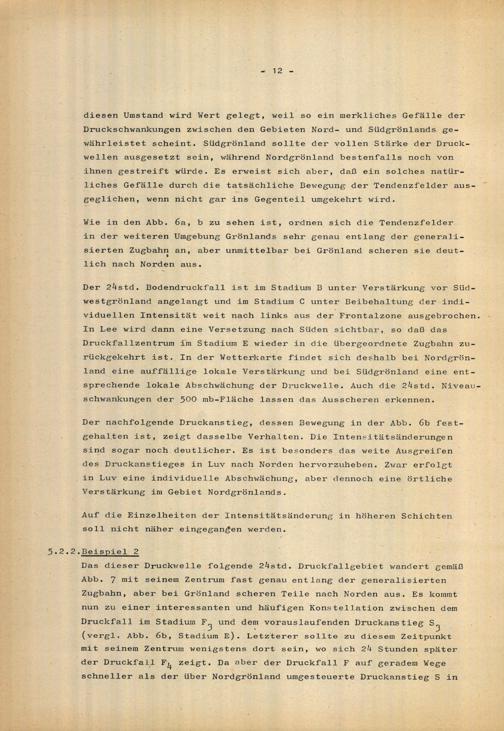 - 12 -

diesen Umstand wird Wert gelegt, weil so ein merkliches Gefälle der Druckschwankungen zwischen den Gebieten Nord- und Südgrönlands gewährleistet scheint. Südgrönland sollte der vollen Stärke der Druckwellen ausgesetzt sein, während Nordgrönland bestenfalls noch von ihnen gestreift würde. Es erweist sich aber, daß ein solches natürliches Gefälle durch die tatsächliche Bewegung der Tendenzfelder ausgeglichen, wenn nicht gar ins Gegenteil umgekehrt wird.

Wie in den Abb. 6a, b zu sehen ist, ordnen sich die Tendenzfelder in der weiteren Umgebung Grönlands sehr genau entlang der generalisierten Zugbahn an, aber unmittelbar bei Grönland scheren sie deutlich nach Norden aus.

Der 24std. Bodendruckfall ist im Stadium B unter Verstärkung vor Südwestgrönland angelangt und im Stadium C unter Beibehaltung der individuellen Intensität weit nach links aus der Frontalzone ausgebrochen. In Lee wird dann eine Versetzung nach Süden sichtbar, so daß das Druckfallzentrum im Stadium E wieder in die übergeordnete Zugbahn zurückgekehrt ist. In der Wetterkarte findet sich deshalb bei Nordgrönland eine auffällige lokale Verstärkung und bei Südgrönland eine entsprechende lokale Abschwächung der Druckwelle. Auch die 24std. Niveauschwankungen der 500 mb-Fläche lassen das Ausscheren erkennen.

Der nachfolgende Druckanstieg, dessen Bewegung in der Abb. 6b festgehalten ist, zeigt dasselbe Verhalten. Die Intensitätsänderungen sind sogar noch deutlicher. Es ist besonders das weite Ausgreifen des Druckanstieges in Luv nach Norden hervorzuheben. Zwar erfolgt in Luv eine individuelle Abschwächung, aber dennoch eine örtliche Verstärkung im Gebiet Nordgrönlands.

Auf die Einzelheiten der Intensitätsänderung in höheren Schichten soll nicht näher eingegangen werden.

5.2.2. Beispiel 2
Das dieser Druckwelle folgende 24std. Druckfallgebiet wandert gemäß Abb. 7 mit seinem Zentrum fast genau entlang der generalisierten Zugbahn, aber bei Grönland scheren Teile nach Norden aus. Es kommt nun zu einer interessanten und häufigen Konstellation zwischen dem Druckfall im Stadium $F_3$ und dem vorauslaufenden Druckanstieg $S_3$ (vergl. Abb. 6b, Stadium E). Letzterer sollte zu diesem Zeitpunkt mit seinem Zentrum wenigstens dort sein, wo sich 24 Stunden später der Druckfall $F_4$ zeigt. Da aber der Druckfall F auf geradem Wege schneller als der über Nordgrönland umgesteuerte Druckanstieg S in